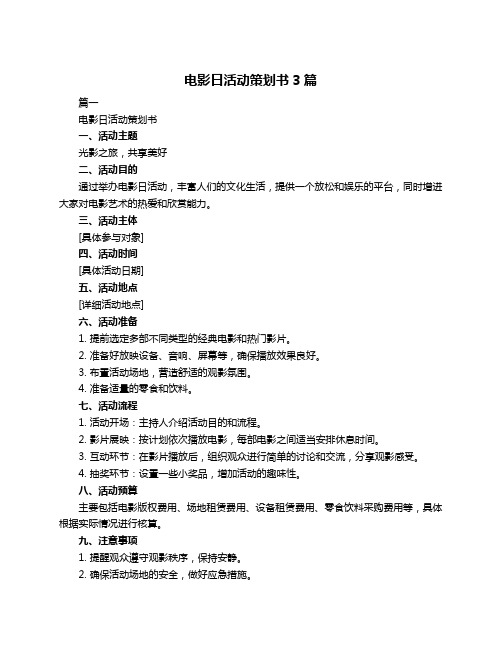 电影日活动策划书 3 篇

篇一

电影日活动策划书

一、活动主题

光影之旅，共享美好

二、活动目的

通过举办电影日活动，丰富人们的文化生活，提供一个放松和娱乐的平台，同时增进大家对电影艺术的热爱和欣赏能力。

三、活动主体

[具体参与对象]

四、活动时间

[具体活动日期]

五、活动地点

[详细活动地点]

六、活动准备

1. 提前选定多部不同类型的经典电影和热门影片。

2. 准备好放映设备、音响、屏幕等，确保播放效果良好。

3. 布置活动场地，营造舒适的观影氛围。

4. 准备适量的零食和饮料。

七、活动流程

1. 活动开场：主持人介绍活动目的和流程。

2. 影片展映：按计划依次播放电影，每部电影之间适当安排休息时间。

3. 互动环节：在影片播放后，组织观众进行简单的讨论和交流，分享观影感受。

4. 抽奖环节：设置一些小奖品，增加活动的趣味性。

八、活动预算

主要包括电影版权费用、场地租赁费用、设备租赁费用、零食饮料采购费用等，具体根据实际情况进行核算。

九、注意事项

1. 提醒观众遵守观影秩序，保持安静。

2. 确保活动场地的安全，做好应急措施。